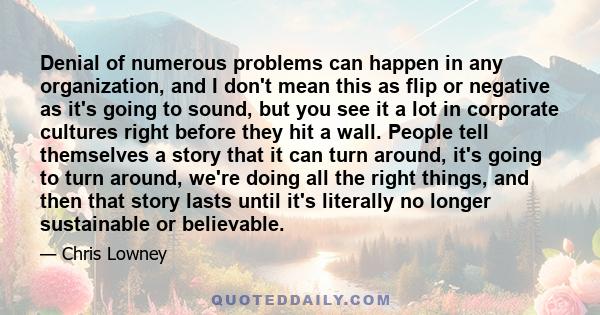 Denial of numerous problems can happen in any organization, and I don't mean this as flip or negative as it's going to sound, but you see it a lot in corporate cultures right before they hit a wall. People tell themselves a story that it can turn around, it's going to turn around, we're doing all the right things, and then that story lasts until it's literally no longer sustainable or believable.

— Chris Lowney

QUOTEDDAILY.COM